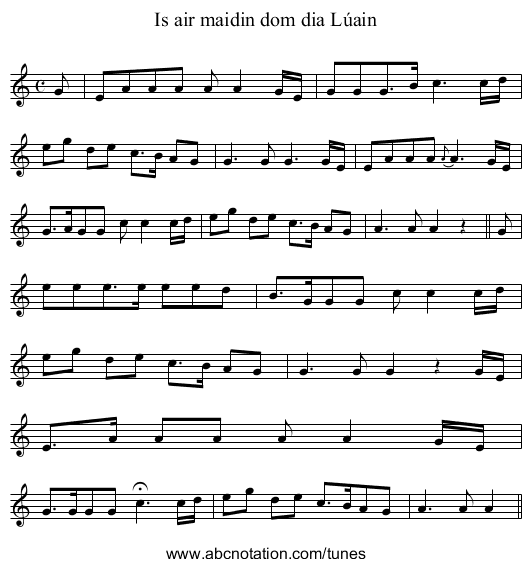 Is air maidin dom dia Lúain

www.abcnotation.com/tunes